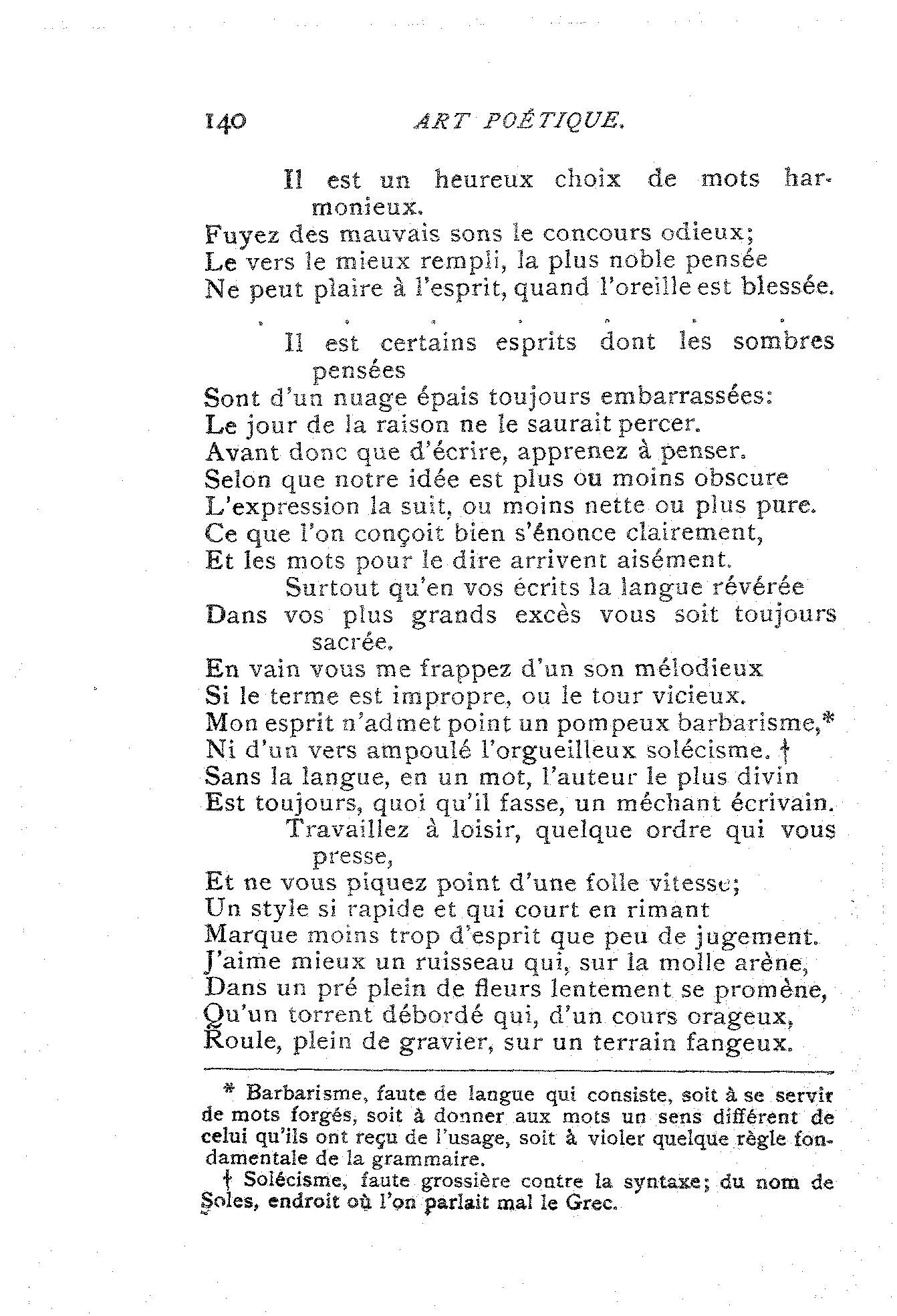 140 ART POÉTIQUE.

Il est un heureux choix de mots harmonieux.
Fuyez des mauvais sons le concours odieux;
Le vers le mieux rempli, la plus noble pensée
Ne peut plaire à l'esprit, quand l'oreille est blessée.

. . . . . . .

Il est certains esprits dont les sombres pensées
Sont d'un nuage épais toujours embarrassées:
Le jour de la raison ne le saurait percer.
Avant donc que d'écrire, apprenez à penser.
Selon que notre idée est plus ou moins obscure
L'expression la suit, ou moins nette ou plus pure.
Ce que l'on conçoit bien s'énonce clairement,
Et les mots pour le dire arrivent aisément.
Surtout qu'en vos écrits la langue révérée
Dans vos plus grands excès vous soit toujours sacrée.
En vain vous me frappez d'un son mélodieux
Si le terme est impropre, ou le tour vicieux.
Mon esprit n'admet point un pompeux barbarisme,*
Ni d'un vers ampoulé l'orgueilleux solécisme. †
Sans la langue, en un mot, l'auteur le plus divin
Est toujours, quoi qu'il fasse, un méchant écrivain.
Travaillez à loisir, quelque ordre qui vous presse,
Et ne vous piquez point d'une folle vitesse;
Un style si rapide et qui court en rimant
Marque moins trop d'esprit que peu de jugement.
J'aime mieux un ruisseau qui, sur la molle arène,
Dans un pré plein de fleurs lentement se promène,
Qu'un torrent débordé qui, d'un cours orageux,
Roule, plein de gravier, sur un terrain fangeux.

* Barbarisme, faute de langue qui consiste, soit à se servir de mots forgés, soit à donner aux mots un sens différent de celui qu'ils ont reçu de l'usage, soit à violer quelque règle fondamentale de la grammaire.

† Solécisme, faute grossière contre la syntaxe; du nom de Soles, endroit où l'on parlait mal le Grec.